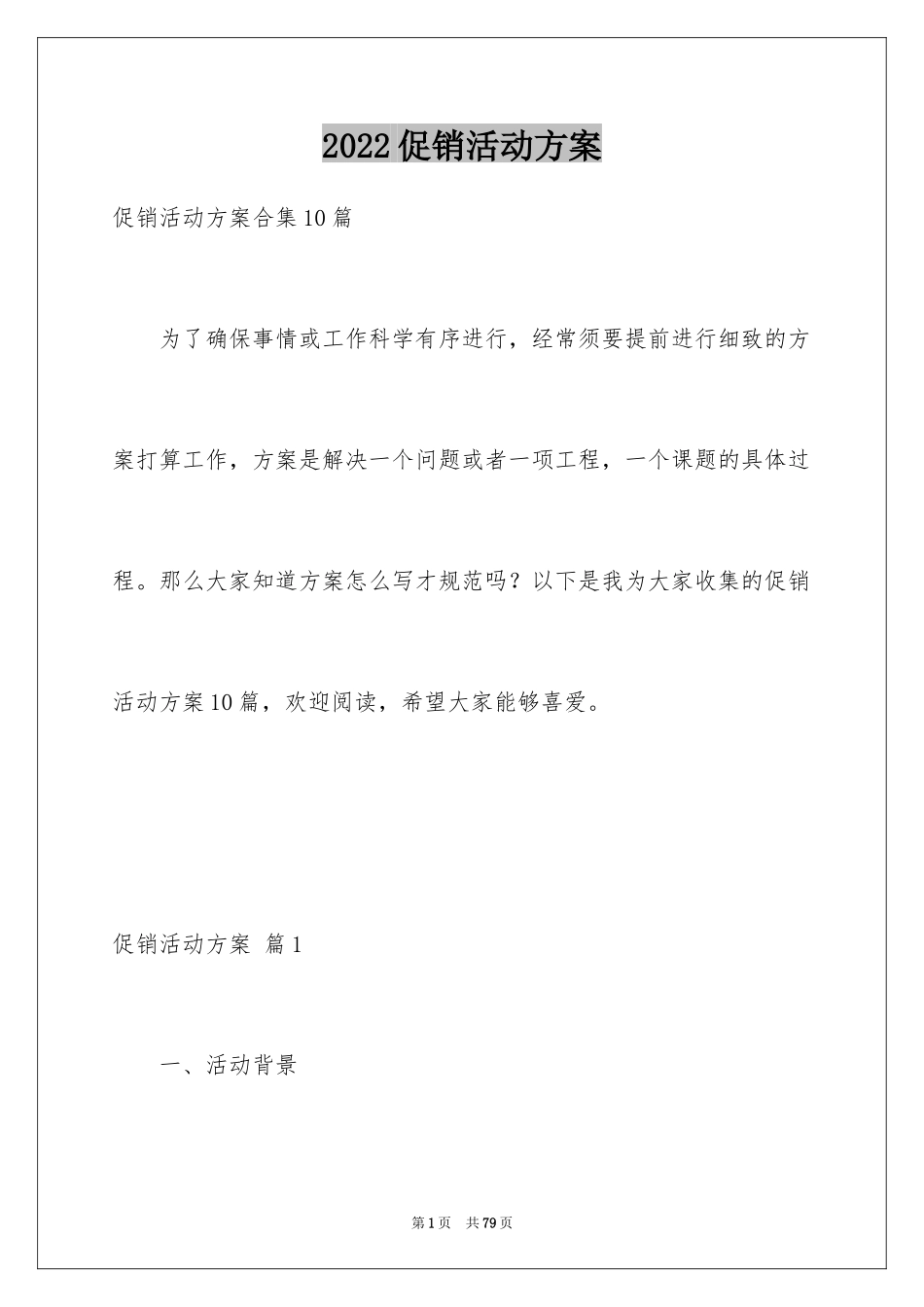 2022促销活动方案

促销活动方案合集10篇

为了确保事情或工作科学有序进行，经常须要提前进行细致的方案打算工作，方案是解决一个问题或者一项工程，一个课题的具体过程。那么大家知道方案怎么写才规范吗？以下是我为大家收集的促销活动方案10篇，欢迎阅读，希望大家能够喜爱。

促销活动方案 篇1

一、活动背景

第1页 共79页